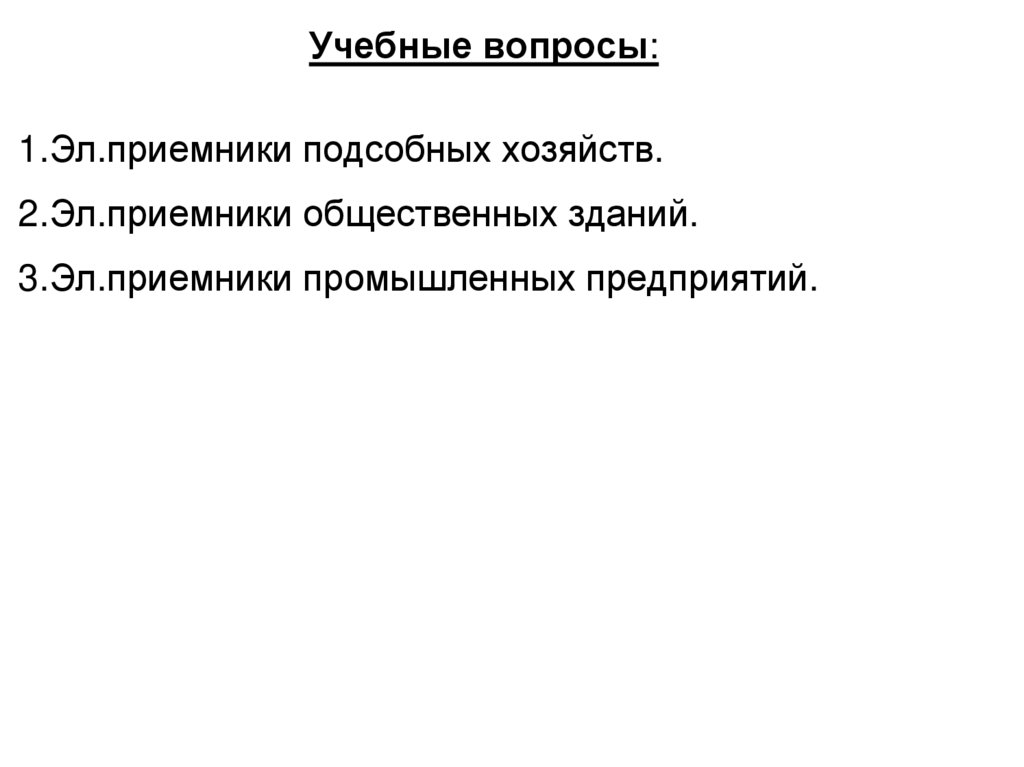 Учебные вопросы:

1.Эл.приемники подсобных хозяйств.

2.Эл.приемники общественных зданий.

3.Эл.приемники промышленных предприятий.